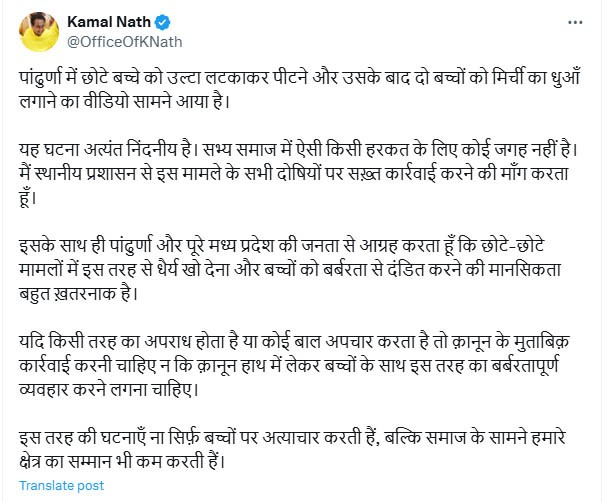 Kamal Nath
@OfficeOfKNath

पांढुर्णा में छोटे बच्चे को उल्टा लटकाकर पीटने और उसके बाद दो बच्चों को मिर्ची का धुआँ लगाने का वीडियो सामने आया है।

यह घटना अत्यंत निंदनीय है। सभ्य समाज में ऐसी किसी हरकत के लिए कोई जगह नहीं है। मैं स्थानीय प्रशासन से इस मामले के सभी दोषियों पर सख़्त कार्रवाई करने की माँग करता हूँ।

इसके साथ ही पांढुर्णा और पूरे मध्य प्रदेश की जनता से आग्रह करता हूँ कि छोटे-छोटे मामलों में इस तरह से धैर्य खो देना और बच्चों को बर्बरता से दंडित करने की मानसिकता बहुत ख़तरनाक है।

यदि किसी तरह का अपराध होता है या कोई बाल अपचार करता है तो क़ानून के मुताबिक़ कार्रवाई करनी चाहिए न कि क़ानून हाथ में लेकर बच्चों के साथ इस तरह का बर्बरतापूर्ण व्यवहार करने लगना चाहिए।

इस तरह की घटनाएँ ना सिर्फ़ बच्चों पर अत्याचार करती हैं, बल्कि समाज के सामने हमारे क्षेत्र का सम्मान भी कम करती हैं।

Translate post